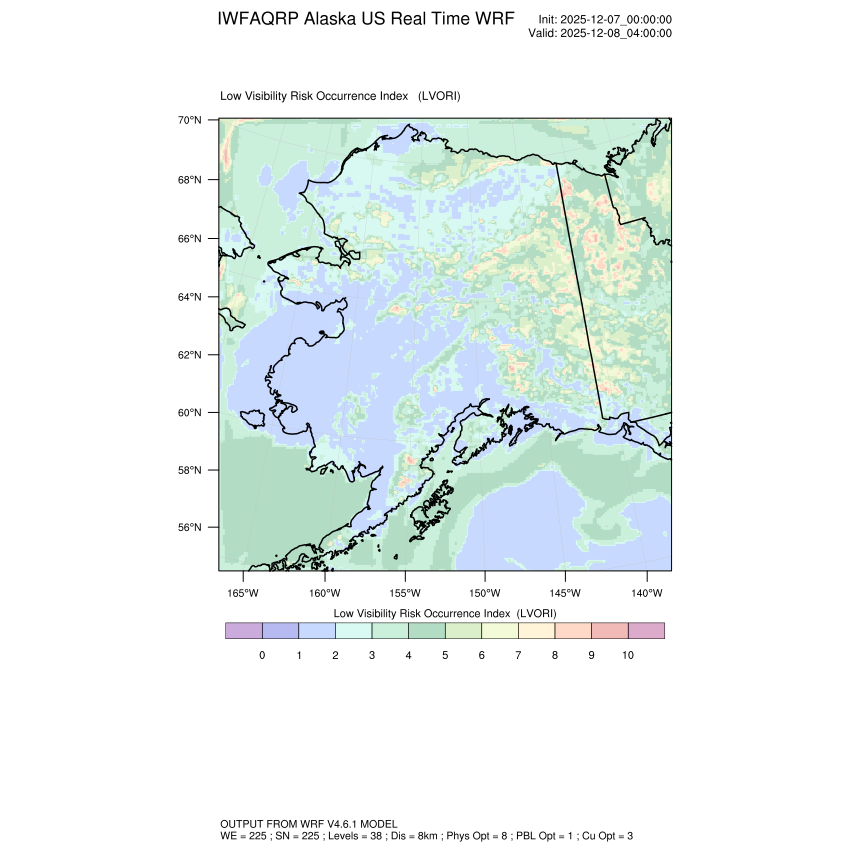 IWFAQRP Alaska US Real Time WRF

Init: 2025-12-07_00:00:00
Valid: 2025-12-08_04:00:00

Low Visibility Risk Occurrence Index (LVORI)

70°N
68°N
66°N
64°N
62°N
60°N
58°N
56°N

165°W 160°W 155°W 150°W 145°W 140°W

Low Visibility Risk Occurrence Index (LVORI)

0 1 2 3 4 5 6 7 8 9 10

OUTPUT FROM WRF V4.6.1 MODEL
WE = 225 ; SN = 225 ; Levels = 38 ; Dis = 8km ; Phys Opt = 8 ; PBL Opt = 1 ; Cu Opt = 3